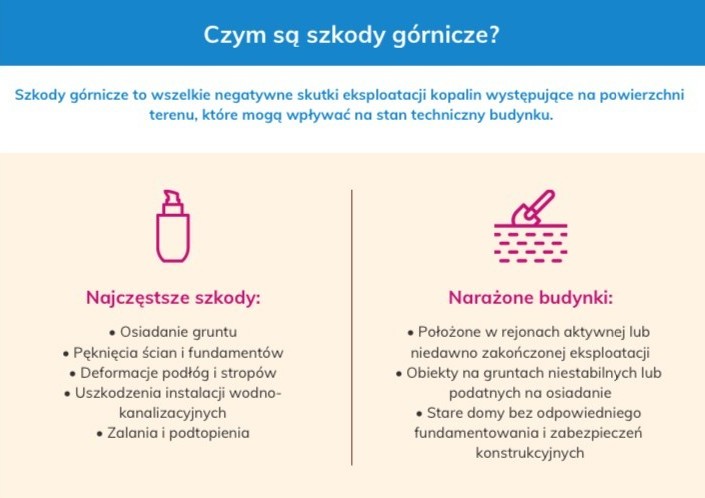 Czym są szkody górnicze?

Szkody górnicze to wszelkie negatywne skutki eksploatacji kopalin występujące na powierzchni terenu, które mogą wpływać na stan techniczny budynku.

Najczęstsze szkody:

• Osiadanie gruntu
• Pęknięcia ścian i fundamentów
• Deformacje podłóg i stropów
• Uszkodzenia instalacji wodno-kanalizacyjnych
• Zalania i podtopienia

Narażone budynki:

• Położone w rejonach aktywnej lub niedawno zakończonej eksploatacji
• Obiekty na gruntach niestabilnych lub podatnych na osiadanie
• Stare domy bez odpowiedniego fundamentowania i zabezpieczeń konstrukcyjnych